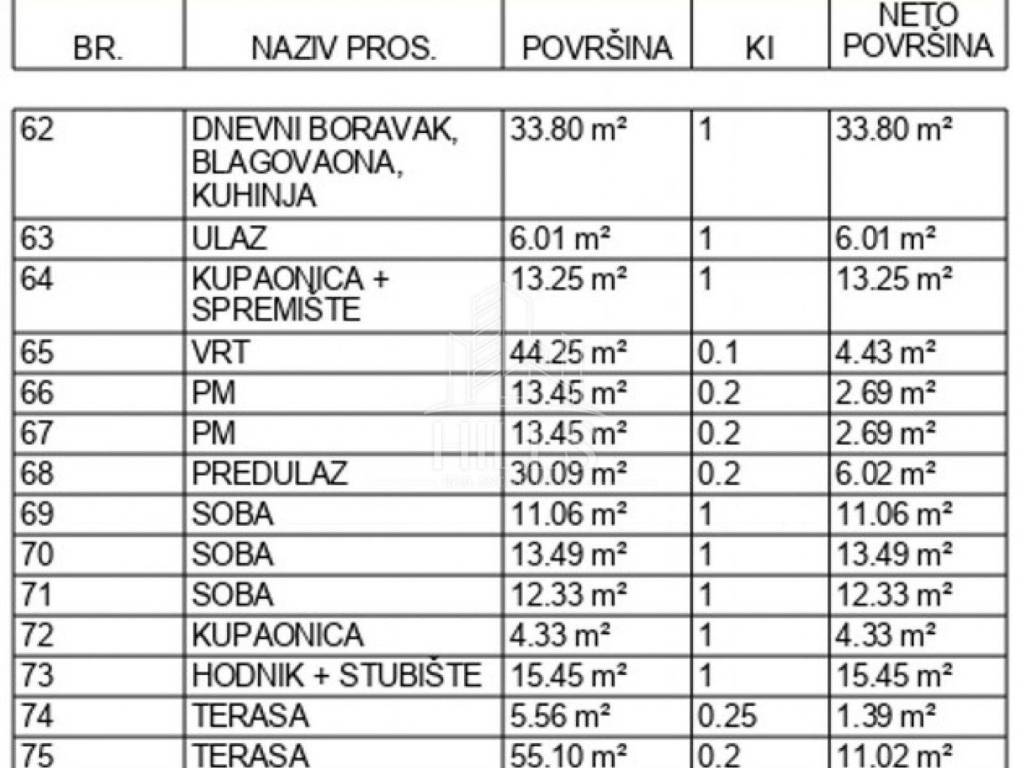 | BR. | NAZIV PROS. | POVRŠINA | KI | NETO POVRŠINA |
|---|---|---|---|---|
| 62 | DNEVNI BORAVAK, BLAGOVAONA, KUHINJA | 33.80 m² | 1 | 33.80 m² |
| 63 | ULAZ | 6.01 m² | 1 | 6.01 m² |
| 64 | KUPAONICA + SPREMIŠTE | 13.25 m² | 1 | 13.25 m² |
| 65 | VRT | 44.25 m² | 0.1 | 4.43 m² |
| 66 | PM | 13.45 m² | 0.2 | 2.69 m² |
| 67 | PM | 13.45 m² | 0.2 | 2.69 m² |
| 68 | PREDULAZ | 30.09 m² | 0.2 | 6.02 m² |
| 69 | SOBA | 11.06 m² | 1 | 11.06 m² |
| 70 | SOBA | 13.49 m² | 1 | 13.49 m² |
| 71 | SOBA | 12.33 m² | 1 | 12.33 m² |
| 72 | KUPAONICA | 4.33 m² | 1 | 4.33 m² |
| 73 | HODNIK + STUBIŠTE | 15.45 m² | 1 | 15.45 m² |
| 74 | TERASA | 5.56 m² | 0.25 | 1.39 m² |
| 75 | TERASA | 55.10 m² | 0.2 | 11.02 m² |